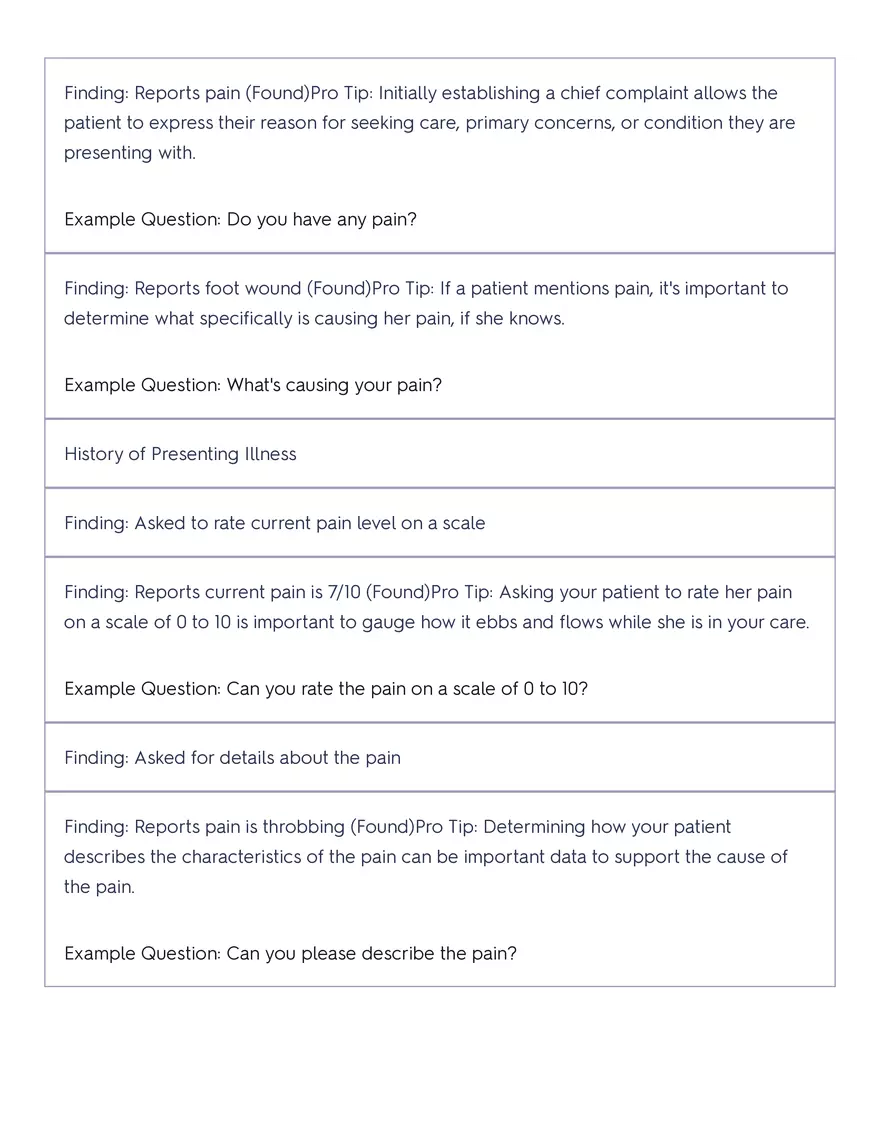 Finding: Reports pain (Found)Pro Tip: Initially establishing a chief complaint allows the patient to express their reason for seeking care, primary concerns, or condition they are presenting with.

Example Question: Do you have any pain?

Finding: Reports foot wound (Found)Pro Tip: If a patient mentions pain, it's important to determine what specifically is causing her pain, if she knows.

Example Question: What's causing your pain?

History of Presenting Illness

Finding: Asked to rate current pain level on a scale

Finding: Reports current pain is 7/10 (Found)Pro Tip: Asking your patient to rate her pain on a scale of 0 to 10 is important to gauge how it ebbs and flows while she is in your care.

Example Question: Can you rate the pain on a scale of 0 to 10?

Finding: Asked for details about the pain

Finding: Reports pain is throbbing (Found)Pro Tip: Determining how your patient describes the characteristics of the pain can be important data to support the cause of the pain.

Example Question: Can you please describe the pain?